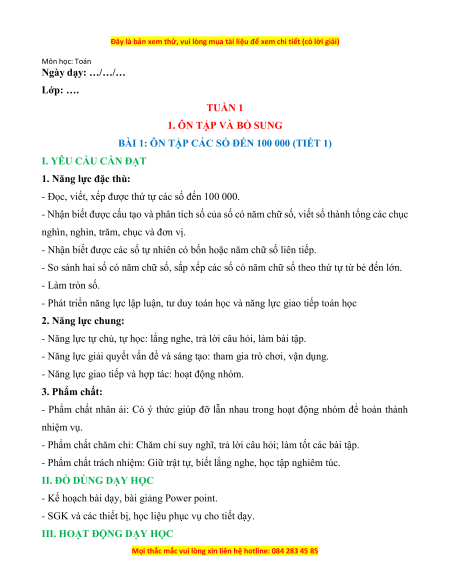 Đây là bản xem thử, vui lòng mua tài liệu để xem chi tiết (có lời giải)

Môn học: Toán
Ngày dạy: …/…/…

Lớp: ….

TUẦN 1

1. ÔN TẬP VÀ BỔ SUNG

BÀI 1: ÔN TẬP CÁC SỐ ĐẾN 100 000 (TIẾT 1)

I. YÊU CẦU CẦN ĐẠT

1. Năng lực đặc thù:

- Đọc, viết, xếp được thứ tự các số đến 100 000.

- Nhận biết được cấu tạo và phân tích số của số có năm chữ số, viết số thành tổng các chục nghìn, nghìn, trăm, chục và đơn vị.

- Nhận biết được các số tự nhiên có bốn hoặc năm chữ số liên tiếp.

- So sánh hai số có năm chữ số, sắp xếp các số có năm chữ số theo thứ tự từ bé đến lớn.

- Làm tròn số.

- Phát triển năng lực lập luận, tư duy toán học và năng lực giao tiếp toán học

2. Năng lực chung:

- Năng lực tự chủ, tự học: lắng nghe, trả lời câu hỏi, làm bài tập.

- Năng lực giải quyết vấn đề và sáng tạo: tham gia trò chơi, vận dụng.

- Năng lực giao tiếp và hợp tác: hoạt động nhóm.

3. Phẩm chất:

- Phẩm chất nhân ái: Có ý thức giúp đỡ lẫn nhau trong hoạt động nhóm để hoàn thành nhiệm vụ.

- Phẩm chất chăm chỉ: Chăm chỉ suy nghĩ, trả lời câu hỏi; làm tốt các bài tập.

- Phẩm chất trách nhiệm: Giữ trật tự, biết lắng nghe, học tập nghiêm túc.

II. ĐỒ DÙNG DẠY HỌC

- Kế hoạch bài dạy, bài giảng Power point.

- SGK và các thiết bị, học liệu phục vụ cho tiết dạy.

III. HOẠT ĐỘNG DẠY HỌC

Mọi thắc mắc vui lòng xin liên hệ hotline: 084 283 45 85